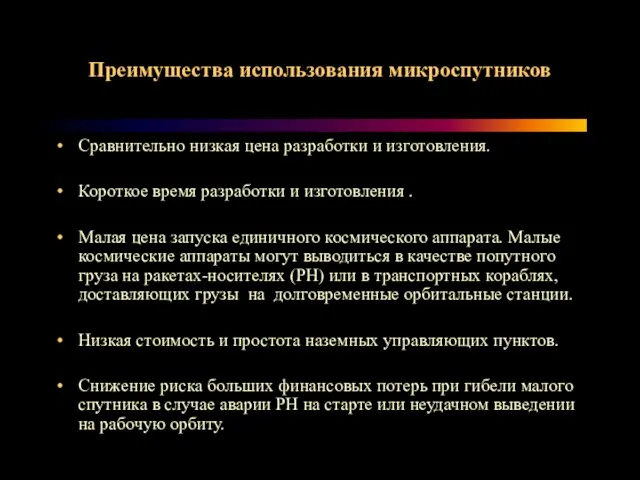 Преимущества использования микроспутников

• Сравнительно низкая цена разработки и изготовления.

• Короткое время разработки и изготовления .

• Малая цена запуска единичного космического аппарата. Малые космические аппараты могут выводиться в качестве попутного груза на ракетах-носителях (РН) или в транспортных кораблях, доставляющих грузы на долговременные орбитальные станции.

• Низкая стоимость и простота наземных управляющих пунктов.

• Снижение риска больших финансовых потерь при гибели малого спутника в случае аварии РН на старте или неудачном выведении на рабочую орбиту.